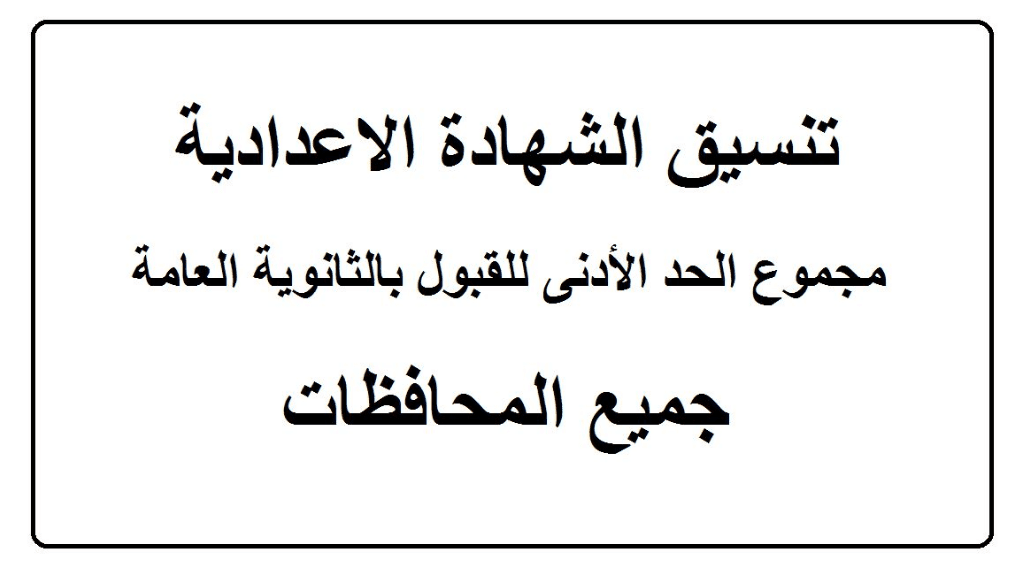 تنسيق الشهادة الاعدادية

مجموع الحد الأدنى للقبول بالثانوية العامة

جميع المحافظات